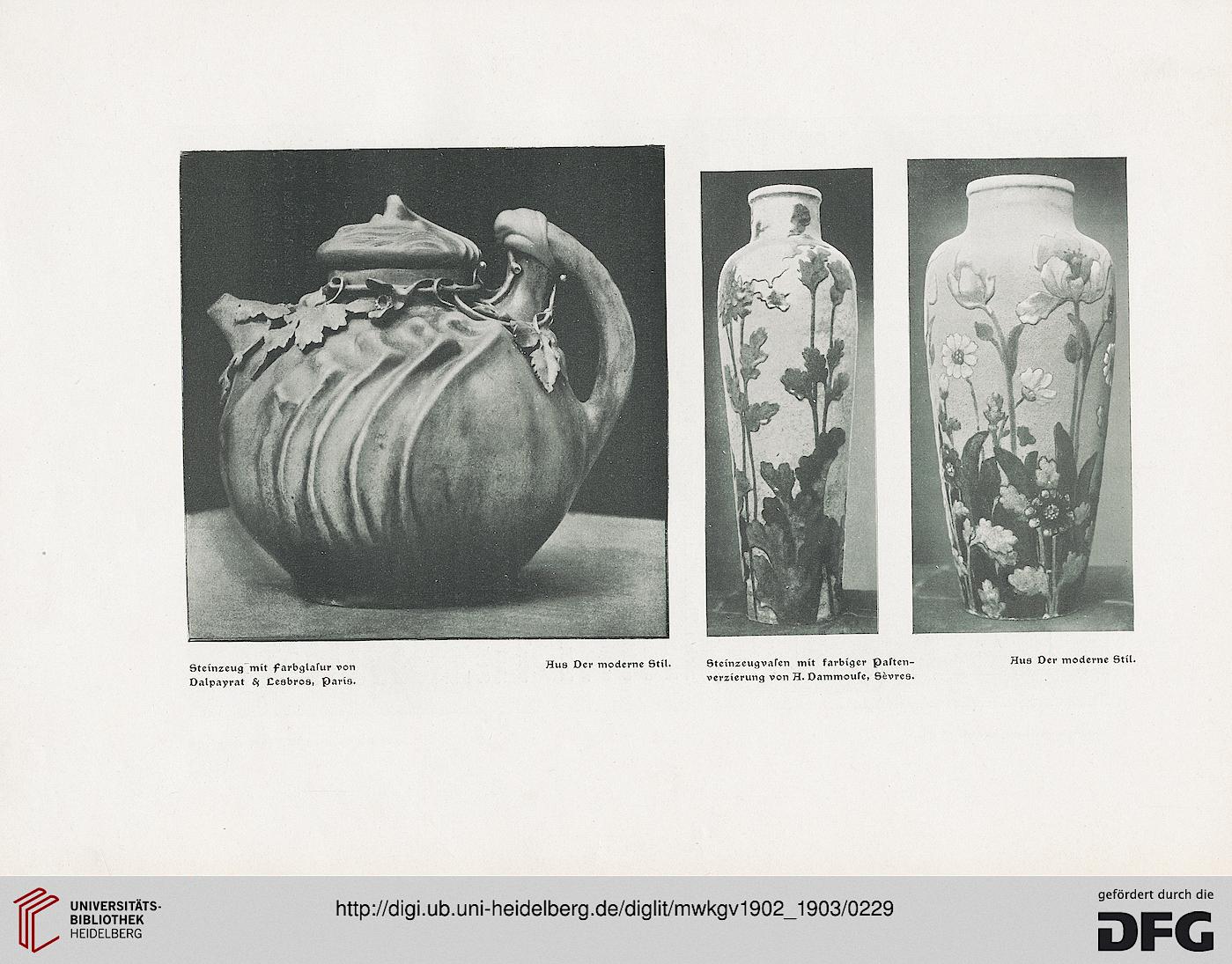 Steinzeug mit Farbglasur von Dalpayrat & Lesbros, Paris.

Aus Der moderne Stil.

Steinzeugvasen mit farbiger Pastenverzierung von A. Dammouse, Sèvres.

Aus Der moderne Stil.

UNIVERSITÄTS-BIBLIOTHEK HEIDELBERG

http://digi.ub.uni-heidelberg.de/diglit/mwkgv1902_1903/0229

gefördert durch die DFG